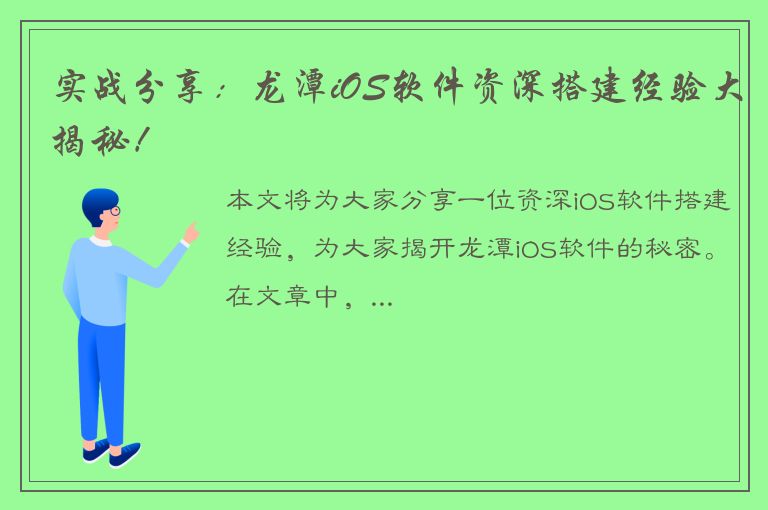 实战分享：龙潭iOS软件资深搭建经验大揭秘！

本文将为大家分享一位资深iOS软件搭建经验，为大家揭开龙潭iOS软件的秘密。在文章中，...